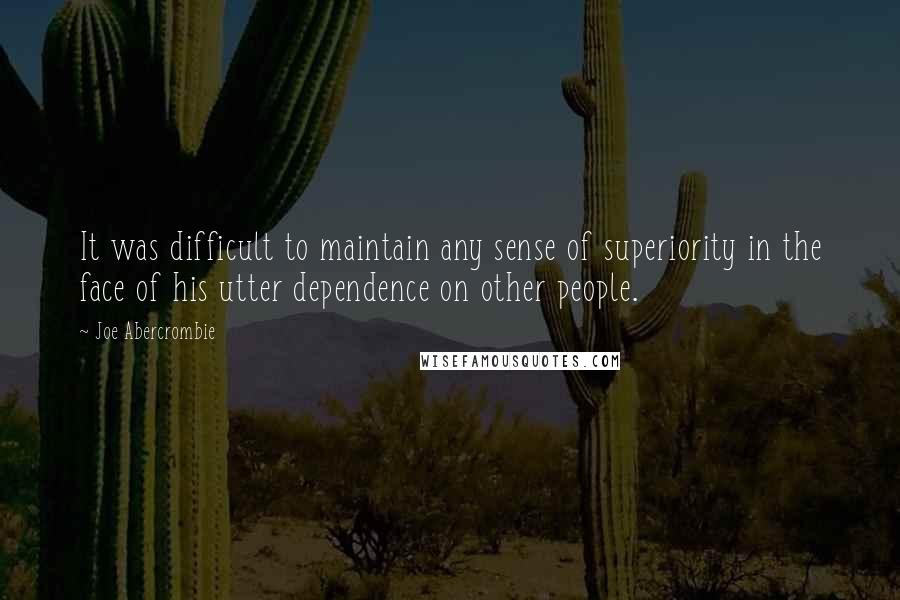 It was difficult to maintain any sense of superiority in the face of his utter dependence on other people.

~ Joe Abercrombie

WISEFAMOUSQUOTES.COM